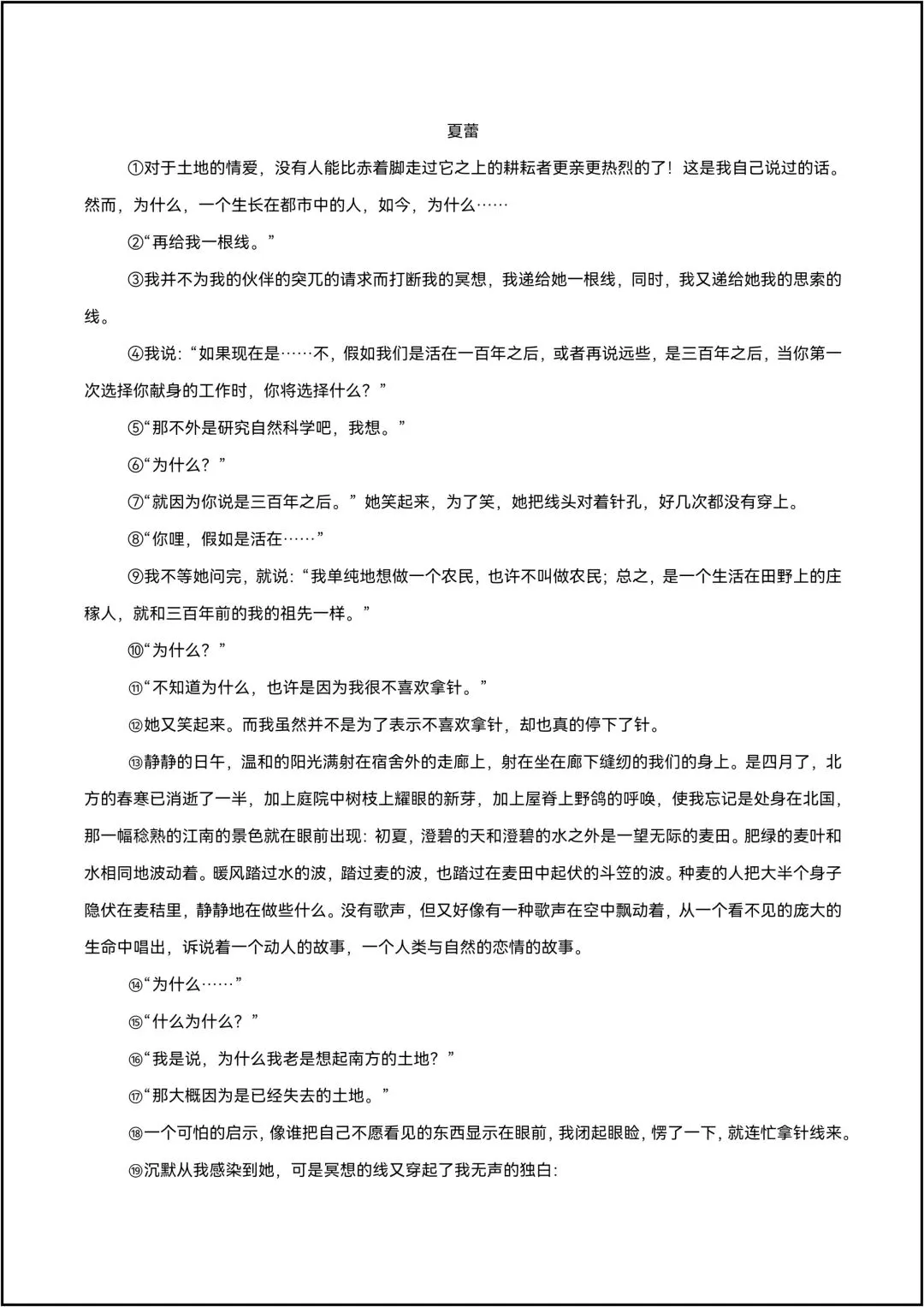 夏蕾

①对于土地的情爱，没有人能比赤着脚走过它之上的耕耘者更亲更热烈的了！这是我自己说过的话。然而，为什么，一个生长在都市中的人，如今，为什么……

②“再给我一根线。”

③我并不为我的伙伴的突兀的请求而打断我的冥想，我递给她一根线，同时，我又递给她我的思索的线。

④我说：“如果现在是……不，假如我们是活在一百年之后，或者再说远些，是三百年之后，当你第一次选择你献身的工作时，你将选择什么？”

⑤“那不外是研究自然科学吧，我想。”

⑥“为什么？”

⑦“就因为你说是三百年之后。”她笑起来，为了笑，她把线头对着针孔，好几次都没有穿上。

⑧“你哩，假如是活在……”

⑨我不等她问完，就说：“我单纯地想做一个农民，也许不叫做农民；总之，是一个生活在田野上的庄稼人，就和三百年前的我的祖先一样。”

⑩“为什么？”

⑪“不知道为什么，也许是因为我很不喜欢拿针。”

⑫她又笑起来。而我虽然并不是为了表示不喜欢拿针，却也真的停下了针。

⑬静静的日午，温和的阳光满射在宿舍外的走廊上，射在坐在廊下缝纫的我们的身上。是四月了，北方的春寒已消逝了一半，加上庭院中树枝上耀眼的新芽，加上屋脊上野鸽的呼唤，使我忘记是处身在北国，那一幅稔熟的江南的景色就在眼前出现：初夏，澄碧的天和澄碧的水之外是一望无际的麦田。肥绿的麦叶和水相同地波动着。暖风踏过水的波，踏过麦的波，也踏过在麦田中起伏的斗笠的波。种麦的人把大半个身子隐伏在麦秸里，静静地在做些什么。没有歌声，但又好像有一种歌声在空中飘动着，从一个看不见的庞大的生命中唱出，诉说着一个动人的故事，一个人类与自然的恋情的故事。

⑭“为什么……”

⑮“什么为什么？”

⑯“我是说，为什么我老是想起南方的土地？”

⑰“那大概因为是已经失去的土地。”

⑱一个可怕的启示，像谁把自己不愿看见的东西显示在眼前，我闭起眼睑，愣了一下，就连忙拿针线来。

⑲沉默从我感染到她，可是冥想的线又穿起了我无声的独白：